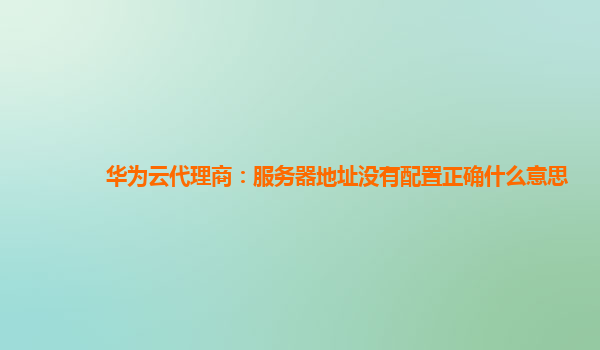 华为云代理商：服务器地址没有配置正确什么意思